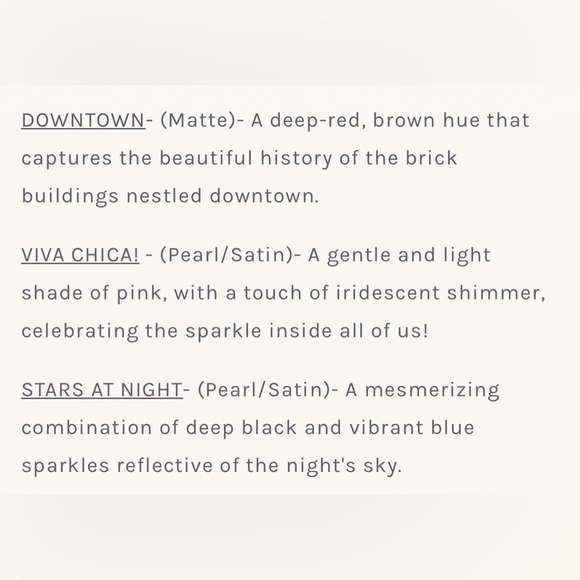 DOWNTOWN- (Matte)- A deep-red, brown hue that captures the beautiful history of the brick buildings nestled downtown.

VIVA CHICA! - (Pearl/Satin)- A gentle and light shade of pink, with a touch of iridescent shimmer, celebrating the sparkle inside all of us!

STARS AT NIGHT- (Pearl/Satin)- A mesmerizing combination of deep black and vibrant blue sparkles reflective of the night's sky.